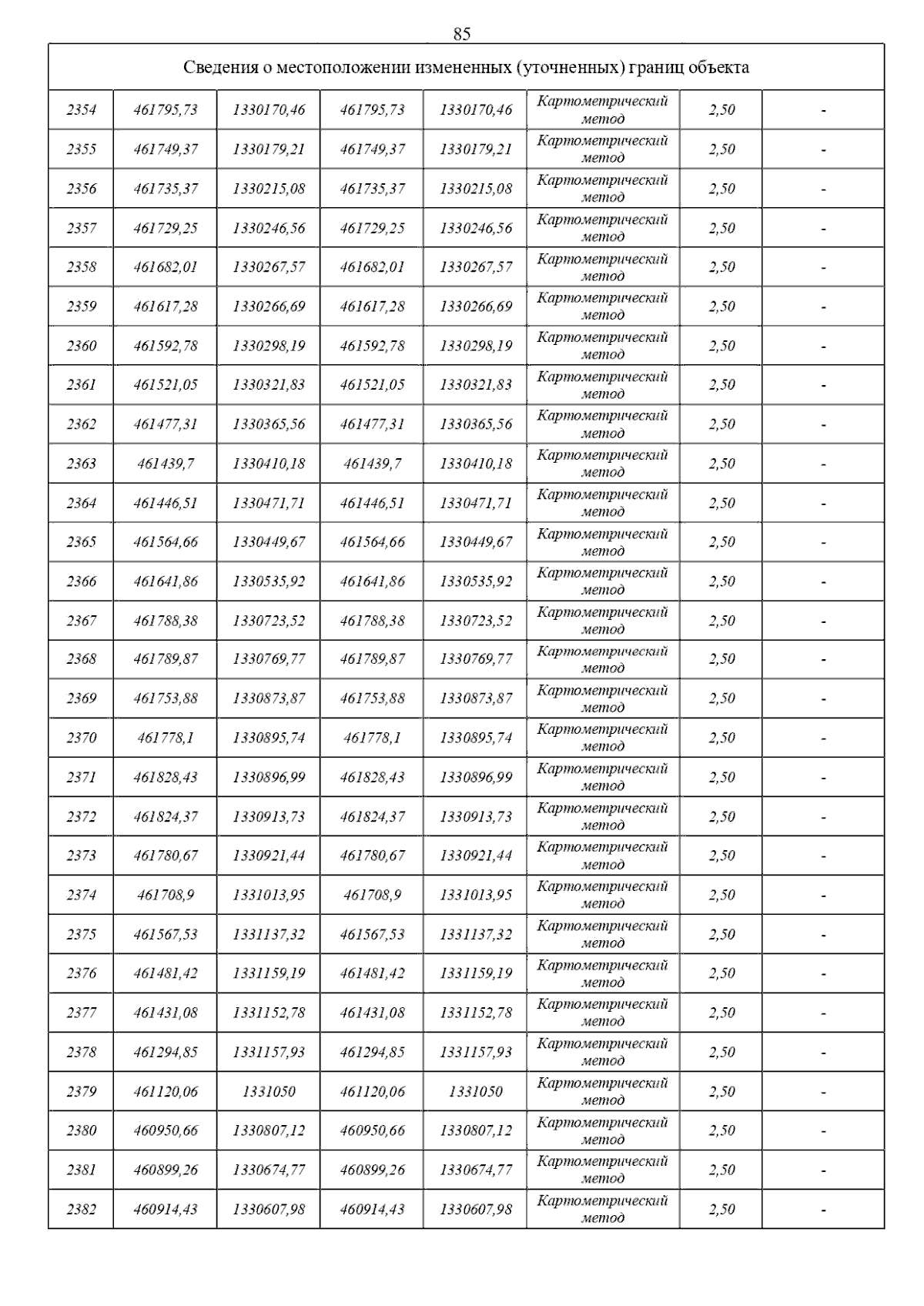 85

| Сведения о местоположении измененных (уточненных) границ объекта | | | | | | | |
|---|---|---|---|---|---|---|---|
| 2354 | 461795,73 | 1330170,46 | 461795,73 | 1330170,46 | Картометрический метод | 2,50 | - |
| 2355 | 461749,37 | 1330179,21 | 461749,37 | 1330179,21 | Картометрический метод | 2,50 | - |
| 2356 | 461735,37 | 1330215,08 | 461735,37 | 1330215,08 | Картометрический метод | 2,50 | - |
| 2357 | 461729,25 | 1330246,56 | 461729,25 | 1330246,56 | Картометрический метод | 2,50 | - |
| 2358 | 461682,01 | 1330267,57 | 461682,01 | 1330267,57 | Картометрический метод | 2,50 | - |
| 2359 | 461617,28 | 1330266,69 | 461617,28 | 1330266,69 | Картометрический метод | 2,50 | - |
| 2360 | 461592,78 | 1330298,19 | 461592,78 | 1330298,19 | Картометрический метод | 2,50 | - |
| 2361 | 461521,05 | 1330321,83 | 461521,05 | 1330321,83 | Картометрический метод | 2,50 | - |
| 2362 | 461477,31 | 1330365,56 | 461477,31 | 1330365,56 | Картометрический метод | 2,50 | - |
| 2363 | 461439,7 | 1330410,18 | 461439,7 | 1330410,18 | Картометрический метод | 2,50 | - |
| 2364 | 461446,51 | 1330471,71 | 461446,51 | 1330471,71 | Картометрический метод | 2,50 | - |
| 2365 | 461564,66 | 1330449,67 | 461564,66 | 1330449,67 | Картометрический метод | 2,50 | - |
| 2366 | 461641,86 | 1330535,92 | 461641,86 | 1330535,92 | Картометрический метод | 2,50 | - |
| 2367 | 461788,38 | 1330723,52 | 461788,38 | 1330723,52 | Картометрический метод | 2,50 | - |
| 2368 | 461789,87 | 1330769,77 | 461789,87 | 1330769,77 | Картометрический метод | 2,50 | - |
| 2369 | 461753,88 | 1330873,87 | 461753,88 | 1330873,87 | Картометрический метод | 2,50 | - |
| 2370 | 461778,1 | 1330895,74 | 461778,1 | 1330895,74 | Картометрический метод | 2,50 | - |
| 2371 | 461828,43 | 1330896,99 | 461828,43 | 1330896,99 | Картометрический метод | 2,50 | - |
| 2372 | 461824,37 | 1330913,73 | 461824,37 | 1330913,73 | Картометрический метод | 2,50 | - |
| 2373 | 461780,67 | 1330921,44 | 461780,67 | 1330921,44 | Картометрический метод | 2,50 | - |
| 2374 | 461708,9 | 1331013,95 | 461708,9 | 1331013,95 | Картометрический метод | 2,50 | - |
| 2375 | 461567,53 | 1331137,32 | 461567,53 | 1331137,32 | Картометрический метод | 2,50 | - |
| 2376 | 461481,42 | 1331159,19 | 461481,42 | 1331159,19 | Картометрический метод | 2,50 | - |
| 2377 | 461431,08 | 1331152,78 | 461431,08 | 1331152,78 | Картометрический метод | 2,50 | - |
| 2378 | 461294,85 | 1331157,93 | 461294,85 | 1331157,93 | Картометрический метод | 2,50 | - |
| 2379 | 461120,06 | 1331050 | 461120,06 | 1331050 | Картометрический метод | 2,50 | - |
| 2380 | 460950,66 | 1330807,12 | 460950,66 | 1330807,12 | Картометрический метод | 2,50 | - |
| 2381 | 460899,26 | 1330674,77 | 460899,26 | 1330674,77 | Картометрический метод | 2,50 | - |
| 2382 | 460914,43 | 1330607,98 | 460914,43 | 1330607,98 | Картометрический метод | 2,50 | - |